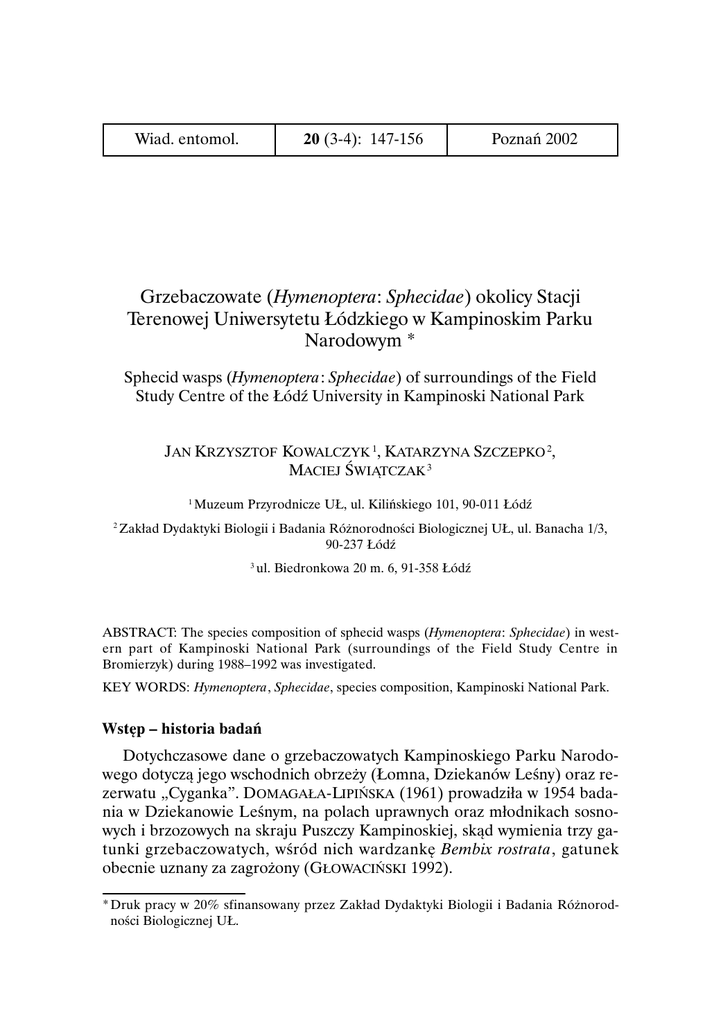 | Wiad. entomol. | **20** (3-4): 147-156 | Poznań 2002 |
|---|---|---|

Grzebaczowate (*Hymenoptera*: *Sphecidae*) okolicy Stacji Terenowej Uniwersytetu Łódzkiego w Kampinoskim Parku Narodowym *

Sphecid wasps (*Hymenoptera*: *Sphecidae*) of surroundings of the Field Study Centre of the Łódź University in Kampinoski National Park

JAN KRZYSZTOF KOWALCZYK $^1$, KATARZYNA SZCZEPKO $^2$, MACIEJ ŚWIĄTCZAK $^3$

$^1$ Muzeum Przyrodnicze UŁ, ul. Kilińskiego 101, 90-011 Łódź

$^2$ Zakład Dydaktyki Biologii i Badania Różnorodności Biologicznej UŁ, ul. Banacha 1/3, 90-237 Łódź

$^3$ ul. Biedronkowa 20 m. 6, 91-358 Łódź

ABSTRACT: The species composition of sphecid wasps (*Hymenoptera*: *Sphecidae*) in western part of Kampinoski National Park (surroundings of the Field Study Centre in Bromierzyk) during 1988–1992 was investigated.

KEY WORDS: *Hymenoptera*, *Sphecidae*, species composition, Kampinoski National Park.

**Wstęp – historia badań**

Dotychczasowe dane o grzebaczowatych Kampinoskiego Parku Narodowego dotyczą jego wschodnich obrzeży (Łomna, Dziekanów Leśny) oraz rezerwatu „Cyganka”. DOMAGAŁA-LIPIŃSKA (1961) prowadziła w 1954 badania w Dziekanowie Leśnym, na polach uprawnych oraz młodnikach sosnowych i brzozowych na skraju Puszczy Kampinoskiej, skąd wymienia trzy gatunki grzebaczowatych, wśród nich wardzankę *Bembix rostrata*, gatunek obecnie uznany za zagrożony (GŁOWACIŃSKI 1992).

* Druk pracy w 20% sfinansowany przez Zakład Dydaktyki Biologii i Badania Różnorodności Biologicznej UŁ.